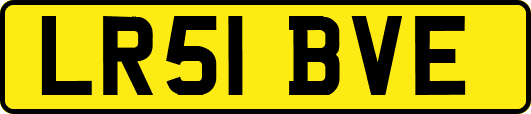 LR51 BVE